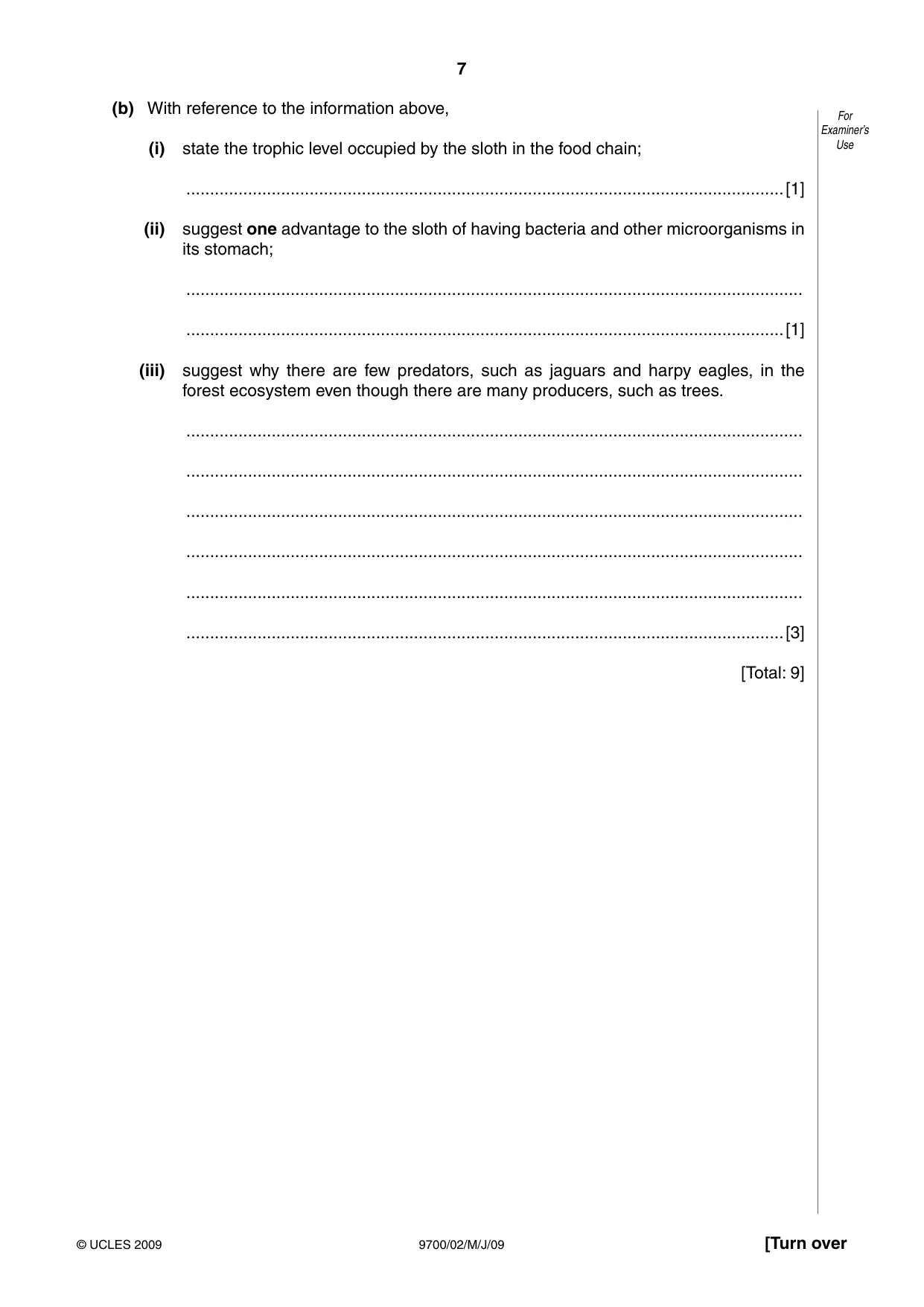 7

For Examiner's Use

(b) With reference to the information above,

(i) state the trophic level occupied by the sloth in the food chain;

____ [1]

(ii) suggest one advantage to the sloth of having bacteria and other microorganisms in its stomach;

____

____ [1]

(iii) suggest why there are few predators, such as jaguars and harpy eagles, in the forest ecosystem even though there are many producers, such as trees.

____

____

____

____

____

____ [3]

[Total: 9]

© UCLES 2009 9700/02/M/J/09 [Turn over